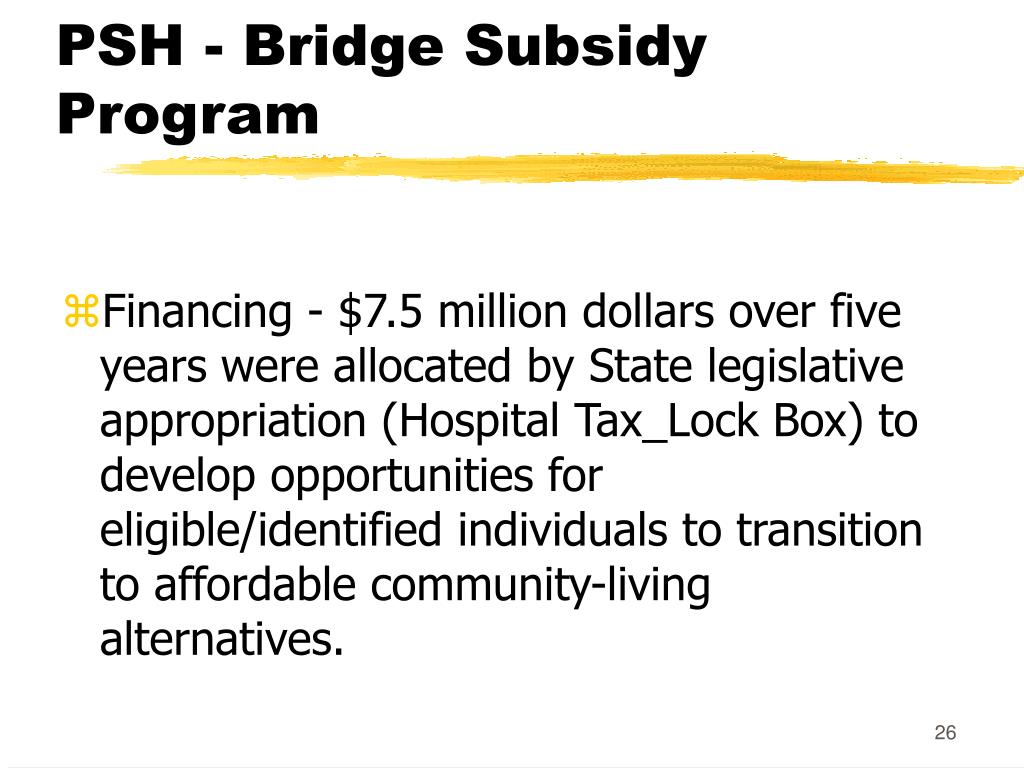 PSH - Bridge Subsidy Program

⌘Financing - \$7.5 million dollars over five years were allocated by State legislative appropriation (Hospital Tax_Lock Box) to develop opportunities for eligible/identified individuals to transition to affordable community-living alternatives.

26